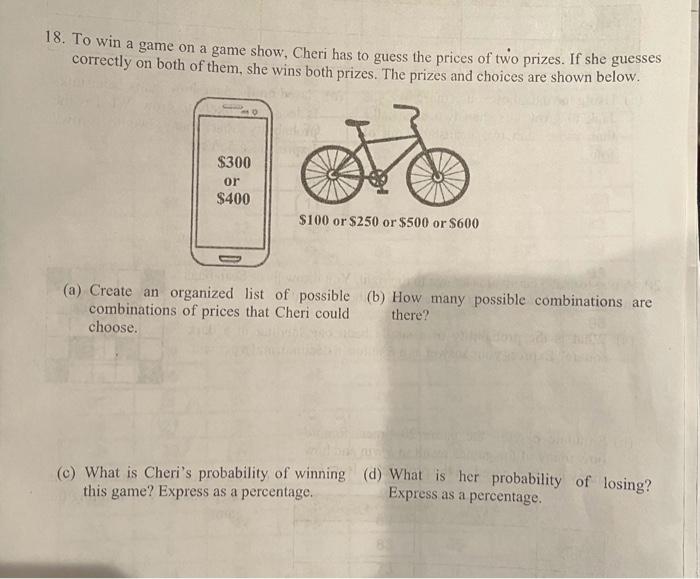 18. To win a game on a game show, Cheri has to guess the prices of two prizes. If she guesses correctly on both of them, she wins both prizes. The prizes and choices are shown below.

$300
or
$400

$100 or $250 or $500 or $600

(a) Create an organized list of possible combinations of prices that Cheri could choose.

(b) How many possible combinations are there?

(c) What is Cheri's probability of winning this game? Express as a percentage.

(d) What is her probability of losing? Express as a percentage.